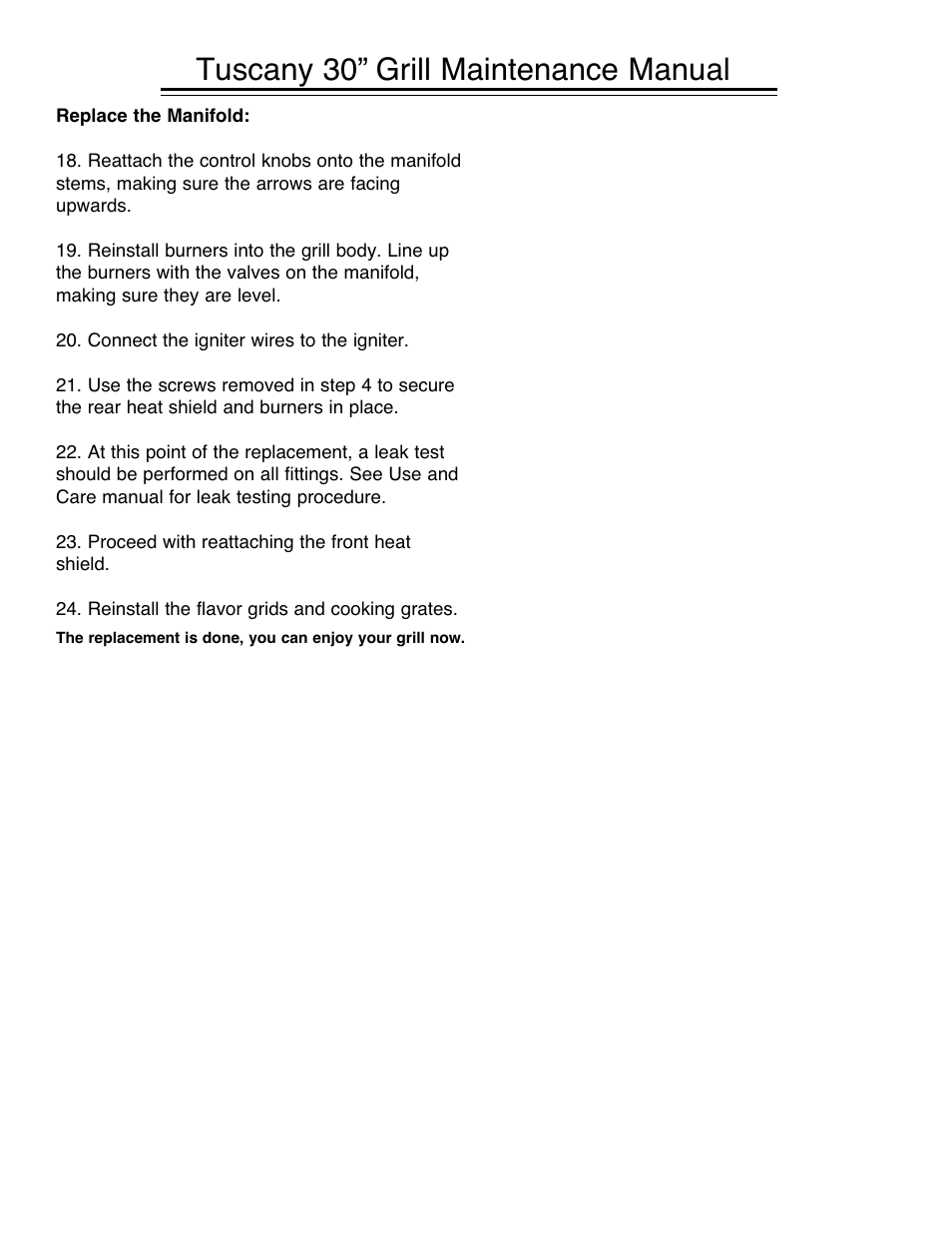 Tuscany 30” Grill Maintenance Manual

Replace the Manifold:

18. Reattach the control knobs onto the manifold stems, making sure the arrows are facing upwards.

19. Reinstall burners into the grill body. Line up the burners with the valves on the manifold, making sure they are level.

20. Connect the igniter wires to the igniter.

21. Use the screws removed in step 4 to secure the rear heat shield and burners in place.

22. At this point of the replacement, a leak test should be performed on all fittings. See Use and Care manual for leak testing procedure.

23. Proceed with reattaching the front heat shield.

24. Reinstall the flavor grids and cooking grates.

The replacement is done, you can enjoy your grill now.